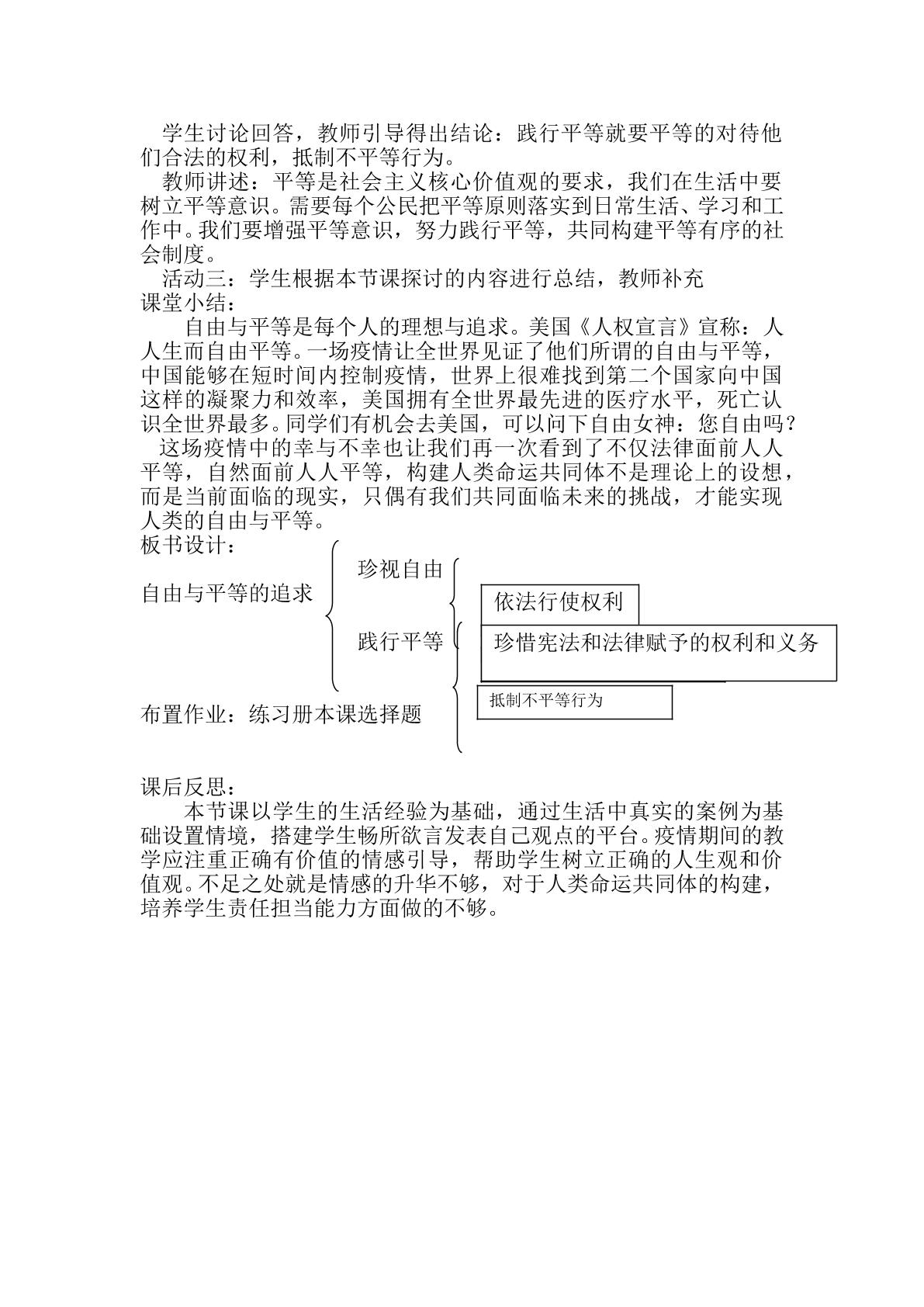 学生讨论回答，教师引导得出结论：践行平等就要平等的对待他们合法的权利，抵制不平等行为。

教师讲述：平等是社会主义核心价值观的要求，我们在生活中要树立平等意识。需要每个公民把平等原则落实到日常生活、学习和工作中。我们要增强平等意识，努力践行平等，共同构建平等有序的社会制度。

活动三：学生根据本节课探讨的内容进行总结，教师补充

课堂小结：

自由与平等是每个人的理想与追求。美国《人权宣言》宣称：人人生而自由平等。一场疫情让全世界见证了他们所谓的自由与平等，中国能够在短时间内控制疫情，世界上很难找到第二个国家向中国这样的凝聚力和效率，美国拥有全世界最先进的医疗水平，死亡认识全世界最多。同学们有机会去美国，可以问下自由女神：您自由吗？

这场疫情中的幸与不幸也让我们再一次看到了不仅法律面前人人平等，自然面前人人平等，构建人类命运共同体不是理论上的设想，而是当前面临的现实，只偶有我们共同面临未来的挑战，才能实现人类的自由与平等。

板书设计：

自由与平等的追求
珍视自由
践行平等
依法行使权利
珍惜宪法和法律赋予的权利和义务
抵制不平等行为

布置作业：练习册本课选择题

课后反思：

本节课以学生的生活经验为基础，通过生活中真实的案例为基础设置情境，搭建学生畅所欲言发表自己观点的平台。疫情期间的教学应注重正确有价值的情感引导，帮助学生树立正确的人生观和价值观。不足之处就是情感的升华不够，对于人类命运共同体的构建，培养学生责任担当能力方面做的不够。